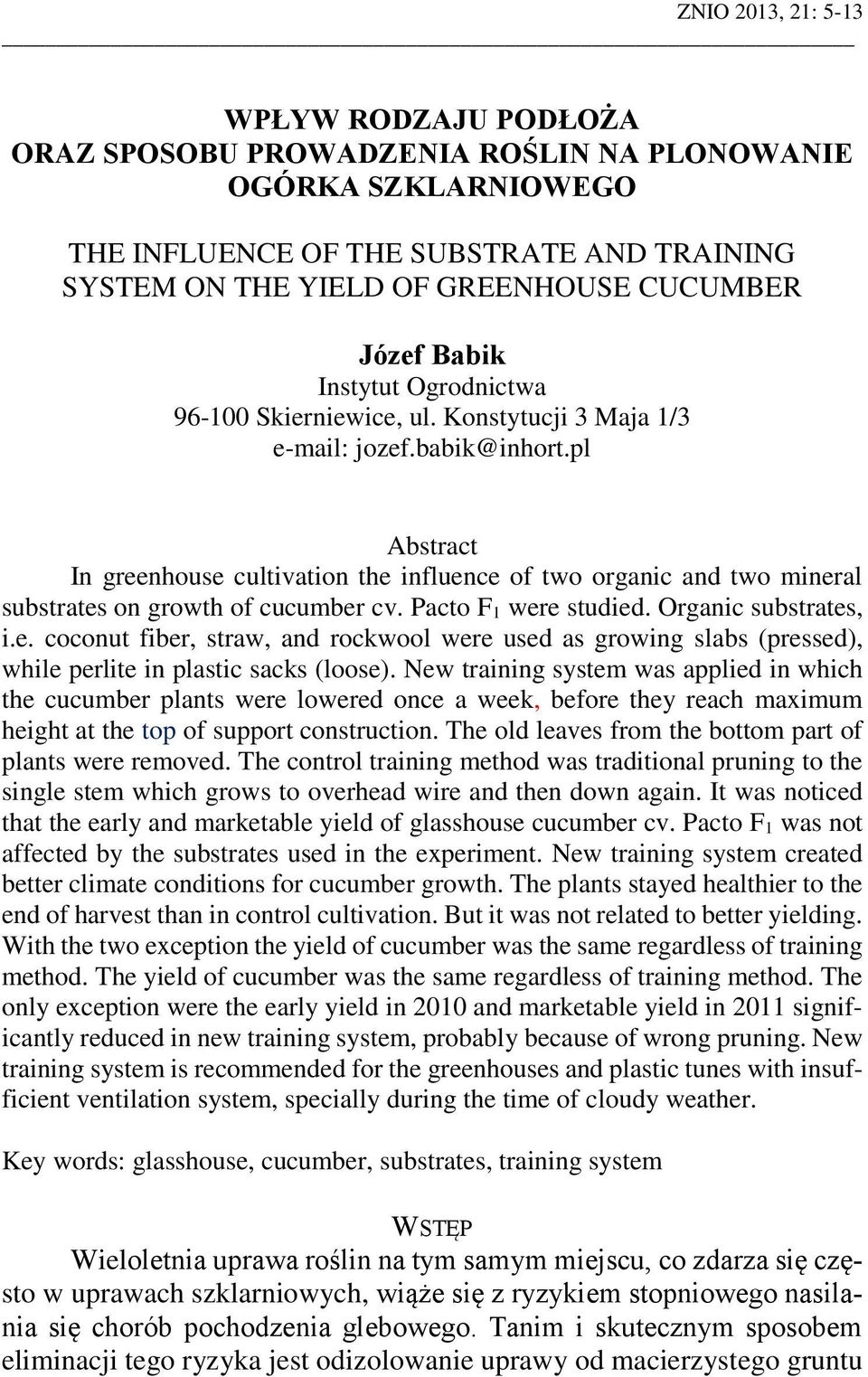 ZNIO 2013, 21: 5-13

WPŁYW RODZAJU PODŁOŻA
ORAZ SPOSOBU PROWADZENIA ROŚLIN NA PLONOWANIE OGÓRKA SZKLARNIOWEGO

THE INFLUENCE OF THE SUBSTRATE AND TRAINING SYSTEM ON THE YIELD OF GREENHOUSE CUCUMBER

Józef Babik
Instytut Ogrodnictwa
96-100 Skierniewice, ul. Konstytucji 3 Maja 1/3
e-mail: jozef.babik@inhort.pl

Abstract
In greenhouse cultivation the influence of two organic and two mineral substrates on growth of cucumber cv. Pacto $F_1$ were studied. Organic substrates, i.e. coconut fiber, straw, and rockwool were used as growing slabs (pressed), while perlite in plastic sacks (loose). New training system was applied in which the cucumber plants were lowered once a week, before they reach maximum height at the top of support construction. The old leaves from the bottom part of plants were removed. The control training method was traditional pruning to the single stem which grows to overhead wire and then down again. It was noticed that the early and marketable yield of glasshouse cucumber cv. Pacto $F_1$ was not affected by the substrates used in the experiment. New training system created better climate conditions for cucumber growth. The plants stayed healthier to the end of harvest than in control cultivation. But it was not related to better yielding. With the two exception the yield of cucumber was the same regardless of training method. The yield of cucumber was the same regardless of training method. The only exception were the early yield in 2010 and marketable yield in 2011 significantly reduced in new training system, probably because of wrong pruning. New training system is recommended for the greenhouses and plastic tunes with insufficient ventilation system, specially during the time of cloudy weather.

Key words: glasshouse, cucumber, substrates, training system

WSTĘP
Wieloletnia uprawa roślin na tym samym miejscu, co zdarza się często w uprawach szklarniowych, wiąże się z ryzykiem stopniowego nasilania się chorób pochodzenia glebowego. Tanim i skutecznym sposobem eliminacji tego ryzyka jest odizolowanie uprawy od macierzystego gruntu